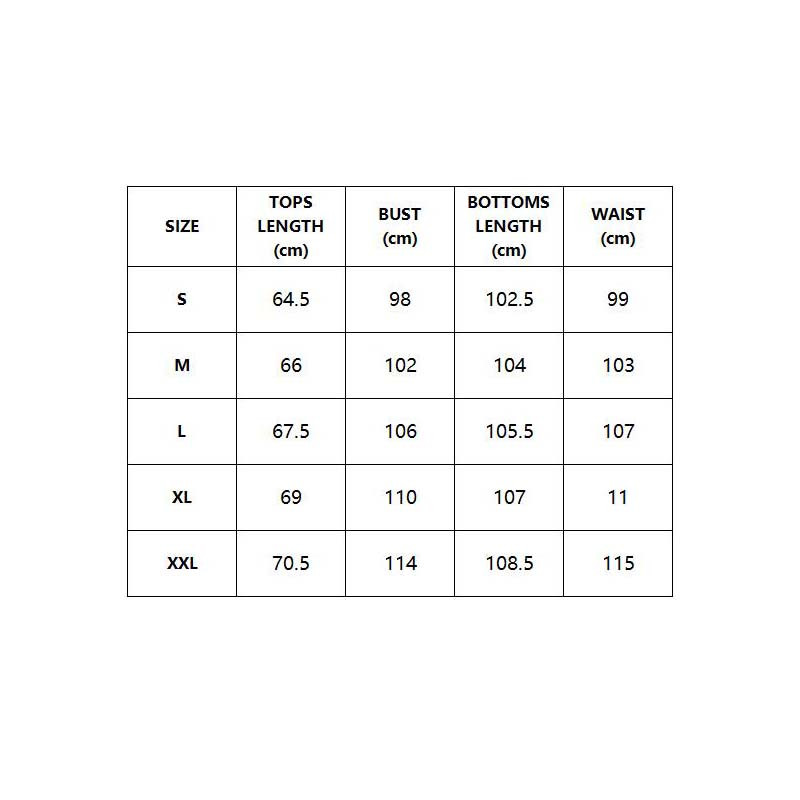 | SIZE | TOPS LENGTH (cm) | BUST (cm) | BOTTOMS LENGTH (cm) | WAIST (cm) |
|---|---|---|---|---|
| S | 64.5 | 98 | 102.5 | 99 |
| M | 66 | 102 | 104 | 103 |
| L | 67.5 | 106 | 105.5 | 107 |
| XL | 69 | 110 | 107 | 11 |
| XXL | 70.5 | 114 | 108.5 | 115 |